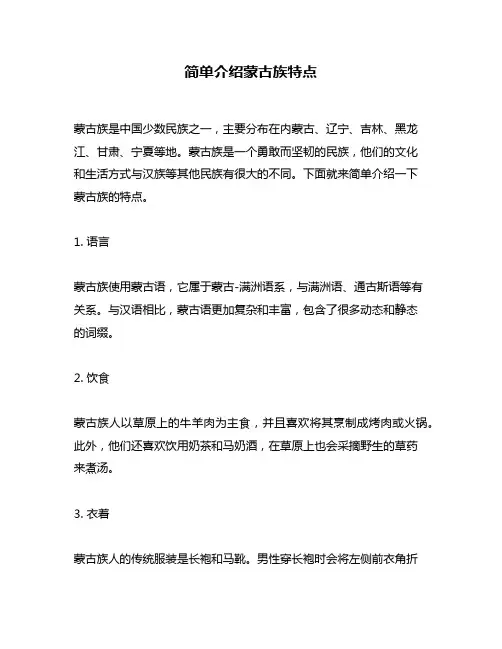 简单介绍蒙古族特点

蒙古族是中国少数民族之一，主要分布在内蒙古、辽宁、吉林、黑龙江、甘肃、宁夏等地。蒙古族是一个勇敢而坚韧的民族，他们的文化和生活方式与汉族等其他民族有很大的不同。下面就来简单介绍一下蒙古族的特点。

1. 语言

蒙古族使用蒙古语，它属于蒙古-满洲语系，与满洲语、通古斯语等有关系。与汉语相比，蒙古语更加复杂和丰富，包含了很多动态和静态的词缀。

2. 饮食

蒙古族人以草原上的牛羊肉为主食，并且喜欢将其烹制成烤肉或火锅。此外，他们还喜欢饮用奶茶和马奶酒，在草原上也会采摘野生的草药来煮汤。

3. 衣着

蒙古族人的传统服装是长袍和马靴。男性穿长袍时会将左侧前衣角折